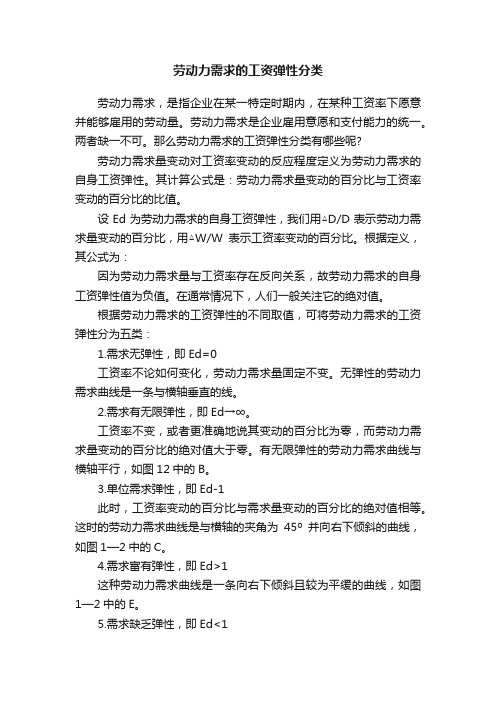 劳动力需求的工资弹性分类

劳动力需求，是指企业在某一特定时期内，在某种工资率下愿意并能够雇用的劳动量。劳动力需求是企业雇用意愿和支付能力的统一。两者缺一不可。那么劳动力需求的工资弹性分类有哪些呢?

劳动力需求量变动对工资率变动的反应程度定义为劳动力需求的自身工资弹性。其计算公式是：劳动力需求量变动的百分比与工资率变动的百分比的比值。

设 Ed 为劳动力需求的自身工资弹性，我们用△D/D 表示劳动力需求量变动的百分比，用△W/W 表示工资率变动的百分比。根据定义，其公式为：

因为劳动力需求量与工资率存在反向关系，故劳动力需求的自身工资弹性值为负值。在通常情况下，人们一般关注它的绝对值。

根据劳动力需求的工资弹性的不同取值，可将劳动力需求的工资弹性分为五类：

1.需求无弹性，即 Ed=0

工资率不论如何变化，劳动力需求量固定不变。无弹性的劳动力需求曲线是一条与横轴垂直的线。

2.需求有无限弹性，即 Ed→∞。

工资率不变，或者更准确地说其变动的百分比为零，而劳动力需求量变动的百分比的绝对值大于零。有无限弹性的劳动力需求曲线与横轴平行，如图 12 中的 B。

3.单位需求弹性，即 Ed-1

此时，工资率变动的百分比与需求量变动的百分比的绝对值相等。这时的劳动力需求曲线是与横轴的夹角为 45º 并向右下倾斜的曲线，如图 1—2 中的 C。

4.需求富有弹性，即 Ed>1

这种劳动力需求曲线是一条向右下倾斜且较为平缓的曲线，如图 1—2 中的 E。

5.需求缺乏弹性，即 Ed<1